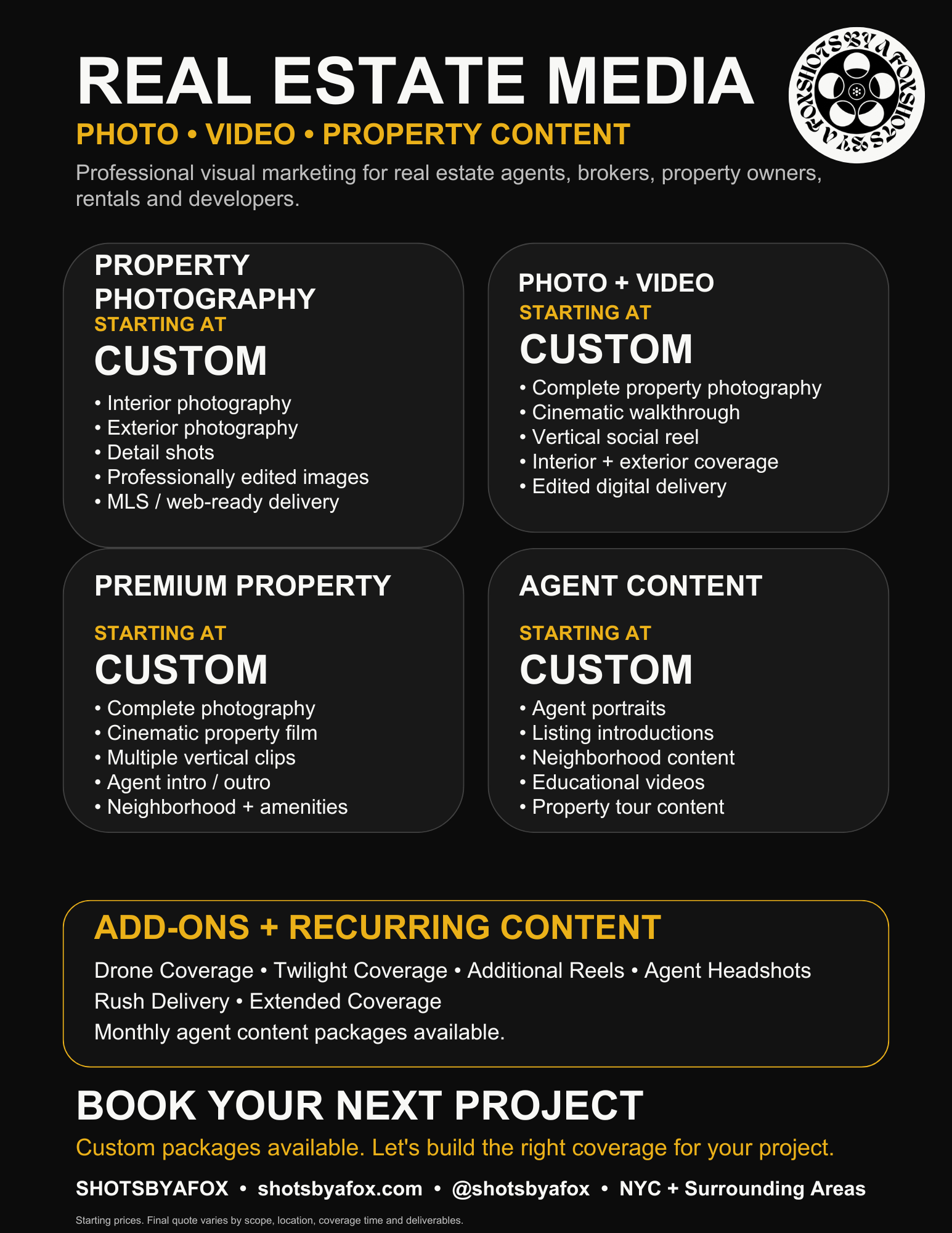 REAL ESTATE MEDIA

SHOTS BY A FOX SHOTS BY A FOX

PHOTO • VIDEO • PROPERTY CONTENT

Professional visual marketing for real estate agents, brokers, property owners, rentals and developers.

PROPERTY PHOTOGRAPHY
STARTING AT
CUSTOM
• Interior photography
• Exterior photography
• Detail shots
• Professionally edited images
• MLS / web-ready delivery

PHOTO + VIDEO
STARTING AT
CUSTOM
• Complete property photography
• Cinematic walkthrough
• Vertical social reel
• Interior + exterior coverage
• Edited digital delivery

PREMIUM PROPERTY
STARTING AT
CUSTOM
• Complete photography
• Cinematic property film
• Multiple vertical clips
• Agent intro / outro
• Neighborhood + amenities

AGENT CONTENT
STARTING AT
CUSTOM
• Agent portraits
• Listing introductions
• Neighborhood content
• Educational videos
• Property tour content

ADD-ONS + RECURRING CONTENT
Drone Coverage • Twilight Coverage • Additional Reels • Agent Headshots
Rush Delivery • Extended Coverage
Monthly agent content packages available.

BOOK YOUR NEXT PROJECT
Custom packages available. Let's build the right coverage for your project.

SHOTSBYAFOX • shotsbyafox.com • @shotsbyafox • NYC + Surrounding Areas

Starting prices. Final quote varies by scope, location, coverage time and deliverables.